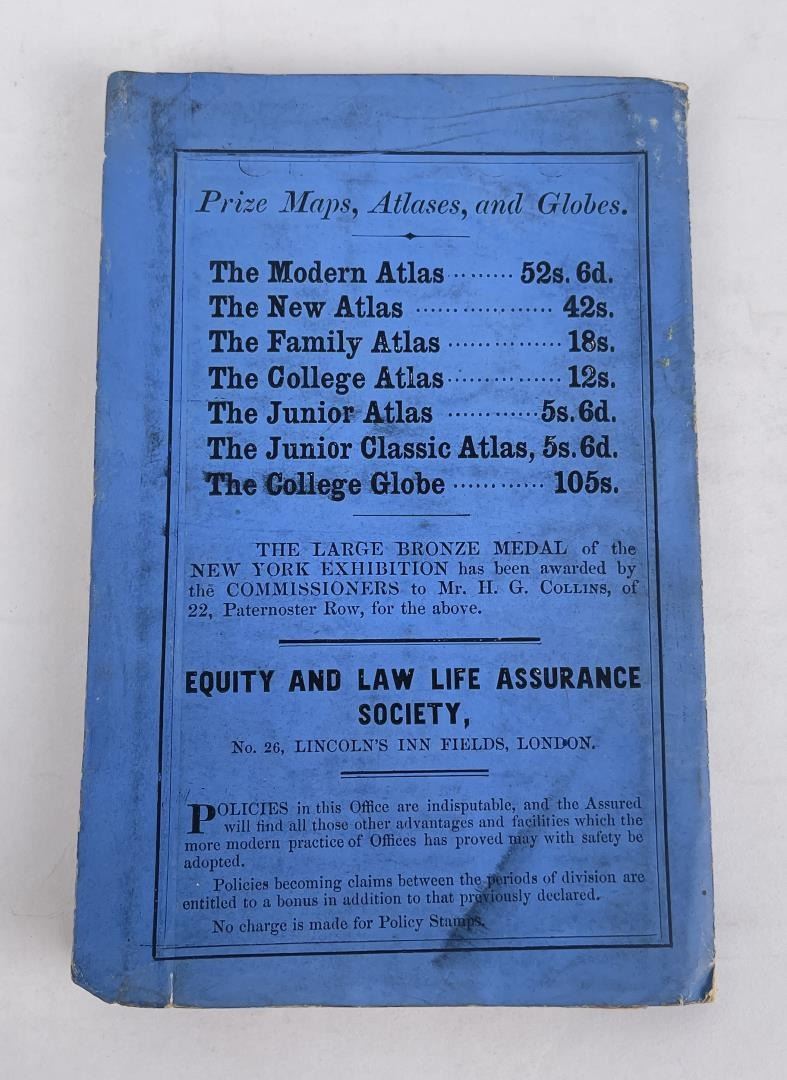 Prize Maps, Atlases, and Globes.

The Modern Atlas 52s. 6d.
The New Atlas 42s.
The Family Atlas 18s.
The College Atlas 12s.
The Junior Atlas 5s. 6d.
The Junior Classic Atlas, 5s. 6d.
The College Globe 105s.

THE LARGE BRONZE MEDAL of the NEW YORK EXHIBITION has been awarded by the COMMISSIONERS to Mr. H. G. Collins, of 22, Paternoster Row, for the above.

EQUITY AND LAW LIFE ASSURANCE SOCIETY,

No. 26, LINCOLN'S INN FIELDS, LONDON.

POLICIES in this Office are indisputable, and the Assured will find all those other advantages and facilities which the more modern practice of Offices has proved may with safety be adopted.

Policies becoming claims between the periods of division are entitled to a bonus in addition to that previously declared.

No charge is made for Policy Stamps.